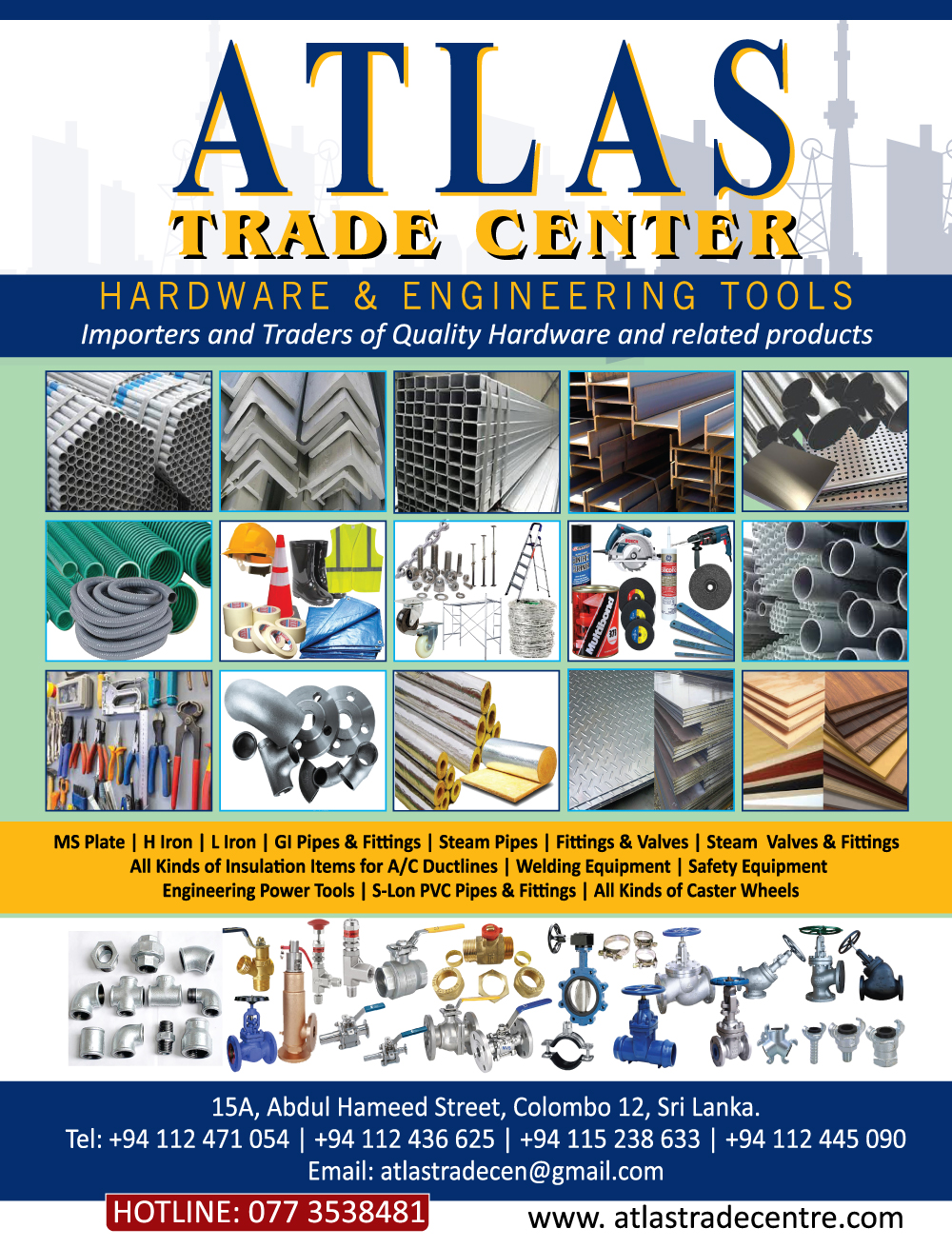 ATLAS
TRADE CENTER

HARDWARE & ENGINEERING TOOLS
Importers and Traders of Quality Hardware and related products

MS Plate | H Iron | L Iron | GI Pipes & Fittings | Steam Pipes | Fittings & Valves | Steam Valves & Fittings
All Kinds of Insulation Items for A/C Ductlines | Welding Equipment | Safety Equipment
Engineering Power Tools | S-Lon PVC Pipes & Fittings | All Kinds of Caster Wheels

15A, Abdul Hameed Street, Colombo 12, Sri Lanka.
Tel: +94 112 471 054 | +94 112 436 625 | +94 115 238 633 | +94 112 445 090
Email: atlastradecen@gmail.com

HOTLINE: 077 3538481
www. atlastradecentre.com